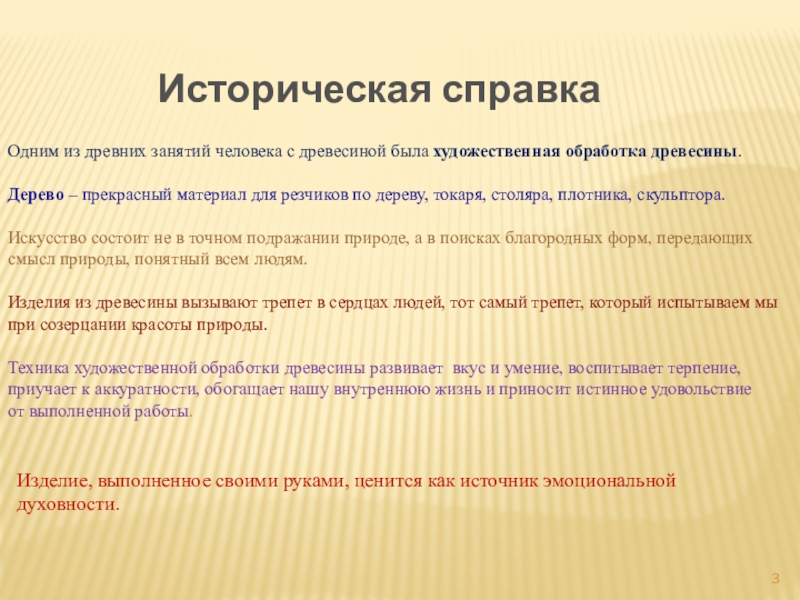 Историческая справка

Одним из древних занятий человека с древесиной была художественная обработка древесины.

Дерево – прекрасный материал для резчиков по дереву, токаря, столяра, плотника, скульптора.

Искусство состоит не в точном подражании природе, а в поисках благородных форм, передающих смысл природы, понятный всем людям.

Изделия из древесины вызывают трепет в сердцах людей, тот самый трепет, который испытываем мы при созерцании красоты природы.

Техника художественной обработки древесины развивает вкус и умение, воспитывает терпение, приучает к аккуратности, обогащает нашу внутреннюю жизнь и приносит истинное удовольствие от выполненной работы.

Изделие, выполненное своими руками, ценится как источник эмоциональной духовности.

3